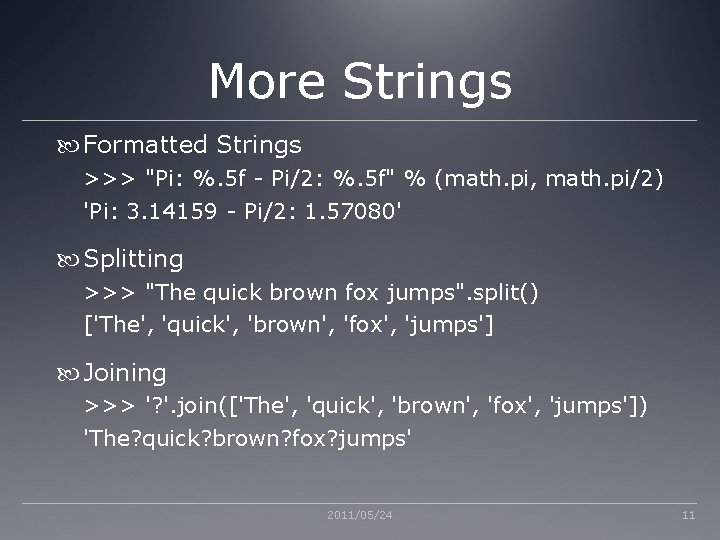 More Strings

Formatted Strings
>>> "Pi: %.5f - Pi/2: %.5f" % (math.pi, math.pi/2)
'Pi: 3.14159 - Pi/2: 1.57080'

Splitting
>>> "The quick brown fox jumps".split()
['The', 'quick', 'brown', 'fox', 'jumps']

Joining
>>> '?'.join(['The', 'quick', 'brown', 'fox', 'jumps'])
'The?quick?brown?fox?jumps'

2011/05/24

11